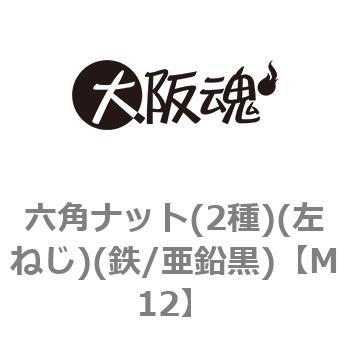 大阪魂

六角ナット(2種)(左ねじ)(鉄/亜鉛黒)【M12】